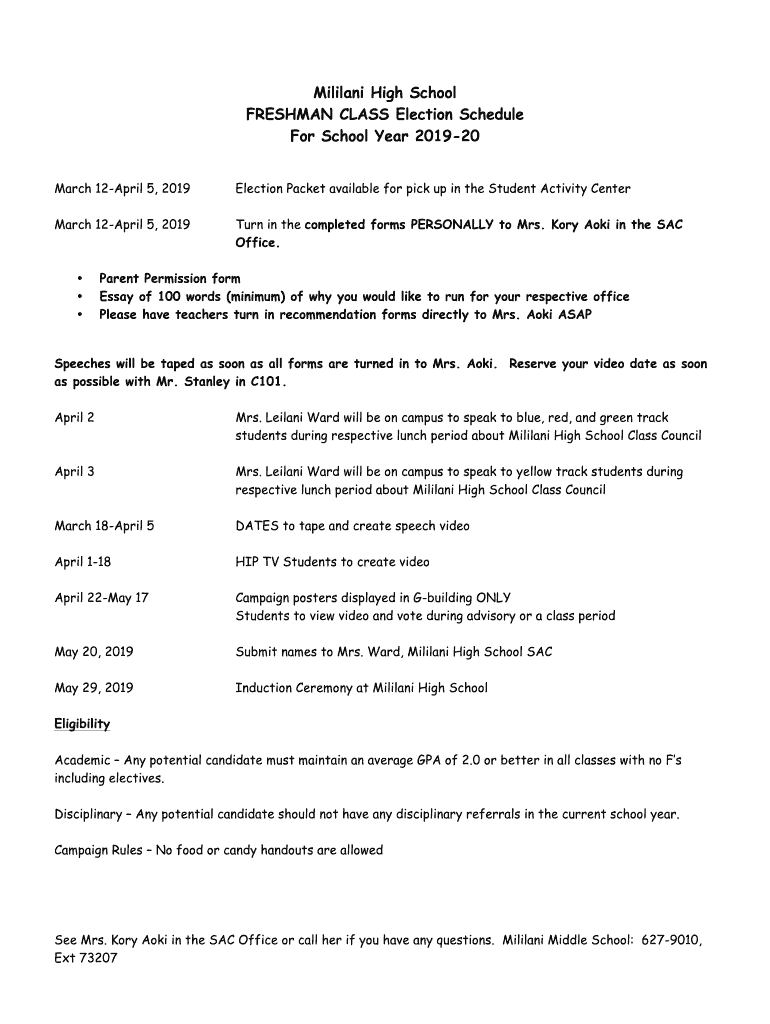 Mililani High School
FRESHMAN CLASS Election Schedule
For School Year 2019-20

March 12-April 5, 2019 Election Packet available for pick up in the Student Activity Center

March 12-April 5, 2019 Turn in the completed forms PERSONALLY to Mrs. Kory Aoki in the SAC Office.

• Parent Permission form
• Essay of 100 words (minimum) of why you would like to run for your respective office
• Please have teachers turn in recommendation forms directly to Mrs. Aoki ASAP

Speeches will be taped as soon as all forms are turned in to Mrs. Aoki. Reserve your video date as soon as possible with Mr. Stanley in C101.

April 2 Mrs. Leilani Ward will be on campus to speak to blue, red, and green track students during respective lunch period about Mililani High School Class Council

April 3 Mrs. Leilani Ward will be on campus to speak to yellow track students during respective lunch period about Mililani High School Class Council

March 18-April 5 DATES to tape and create speech video

April 1-18 HIP TV Students to create video

April 22-May 17 Campaign posters displayed in G-building ONLY
Students to view video and vote during advisory or a class period

May 20, 2019 Submit names to Mrs. Ward, Mililani High School SAC

May 29, 2019 Induction Ceremony at Mililani High School

Eligibility

Academic – Any potential candidate must maintain an average GPA of 2.0 or better in all classes with no F's including electives.

Disciplinary – Any potential candidate should not have any disciplinary referrals in the current school year.

Campaign Rules – No food or candy handouts are allowed

See Mrs. Kory Aoki in the SAC Office or call her if you have any questions. Mililani Middle School: 627-9010, Ext 73207